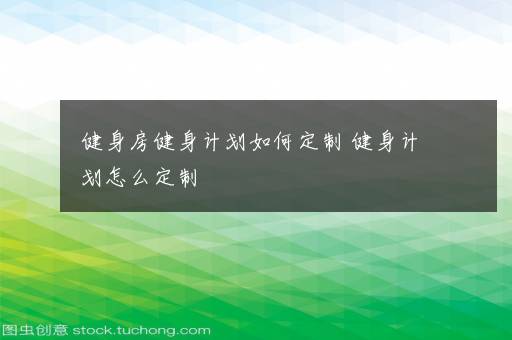 健身房健身计划如何定制 健身计划怎么定制

图虫创意 stock.tuchong.com